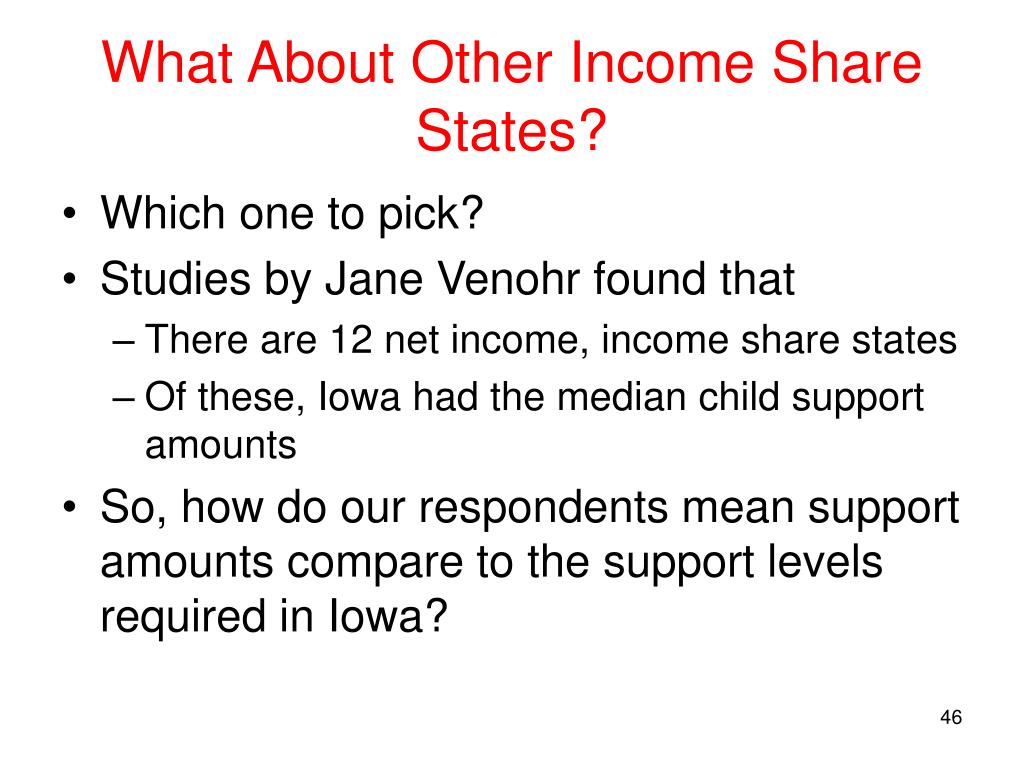 What About Other Income Share States?

• Which one to pick?
• Studies by Jane Venohr found that
– There are 12 net income, income share states
– Of these, Iowa had the median child support amounts
• So, how do our respondents mean support amounts compare to the support levels required in Iowa?

46